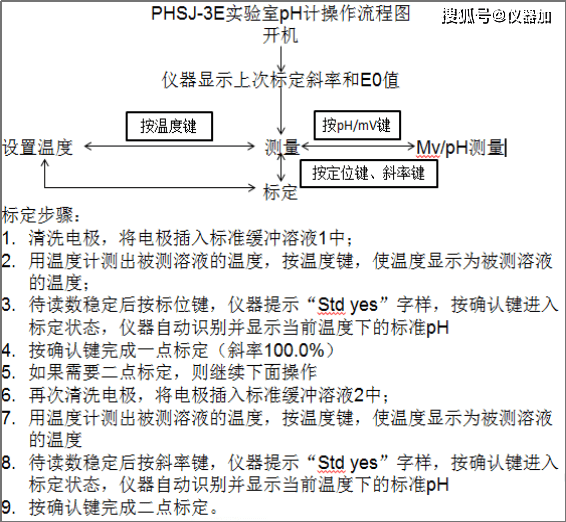 PHSJ-3E实验室pH计操作流程图

搜狐号@仪器加

开机

仪器显示上次标定斜率和E0值

按温度键

按pH/mV键

设置温度

测量

Mv/pH测量

按定位键、斜率键

标定

标定步骤：
1. 清洗电极，将电极插入标准缓冲溶液1中；
2. 用温度计测出被测溶液的温度，按温度键，使温度显示为被测溶液的温度；
3. 待读数稳定后按标位键，仪器提示“Std yes”字样，按确认键进入标定状态，仪器自动识别并显示当前温度下的标准pH
4. 按确认键完成一点标定（斜率100.0%）
5. 如果需要二点标定，则继续下面操作
6. 再次清洗电极，将电极插入标准缓冲溶液2中；
7. 用温度计测出被测溶液的温度，按温度键，使温度显示为被测溶液的温度
8. 待读数稳定后按斜率键，仪器提示“Std yes”字样，按确认键进入标定状态，仪器自动识别并显示当前温度下的标准pH
9. 按确认键完成二点标定。